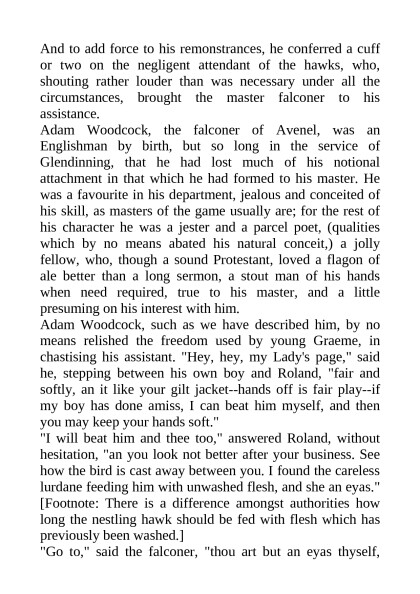 And to add force to his remonstrances, he conferred a cuff or two on the negligent attendant of the hawks, who, shouting rather louder than was necessary under all the circumstances, brought the master falconer to his assistance.
Adam Woodcock, the falconer of Avenel, was an Englishman by birth, but so long in the service of Glendinning, that he had lost much of his notional attachment in that which he had formed to his master. He was a favourite in his department, jealous and conceited of his skill, as masters of the game usually are; for the rest of his character he was a jester and a parcel poet, (qualities which by no means abated his natural conceit,) a jolly fellow, who, though a sound Protestant, loved a flagon of ale better than a long sermon, a stout man of his hands when need required, true to his master, and a little presuming on his interest with him.
Adam Woodcock, such as we have described him, by no means relished the freedom used by young Graeme, in chastising his assistant. "Hey, hey, my Lady's page," said he, stepping between his own boy and Roland, "fair and softly, an it like your gilt jacket--hands off is fair play--if my boy has done amiss, I can beat him myself, and then you may keep your hands soft."
"I will beat him and thee too," answered Roland, without hesitation, "an you look not better after your business. See how the bird is cast away between you. I found the careless lurdane feeding him with unwashed flesh, and she an eyas." [Footnote: There is a difference amongst authorities how long the nestling hawk should be fed with flesh which has previously been washed.]
"Go to," said the falconer, "thou art but an eyas thyself,